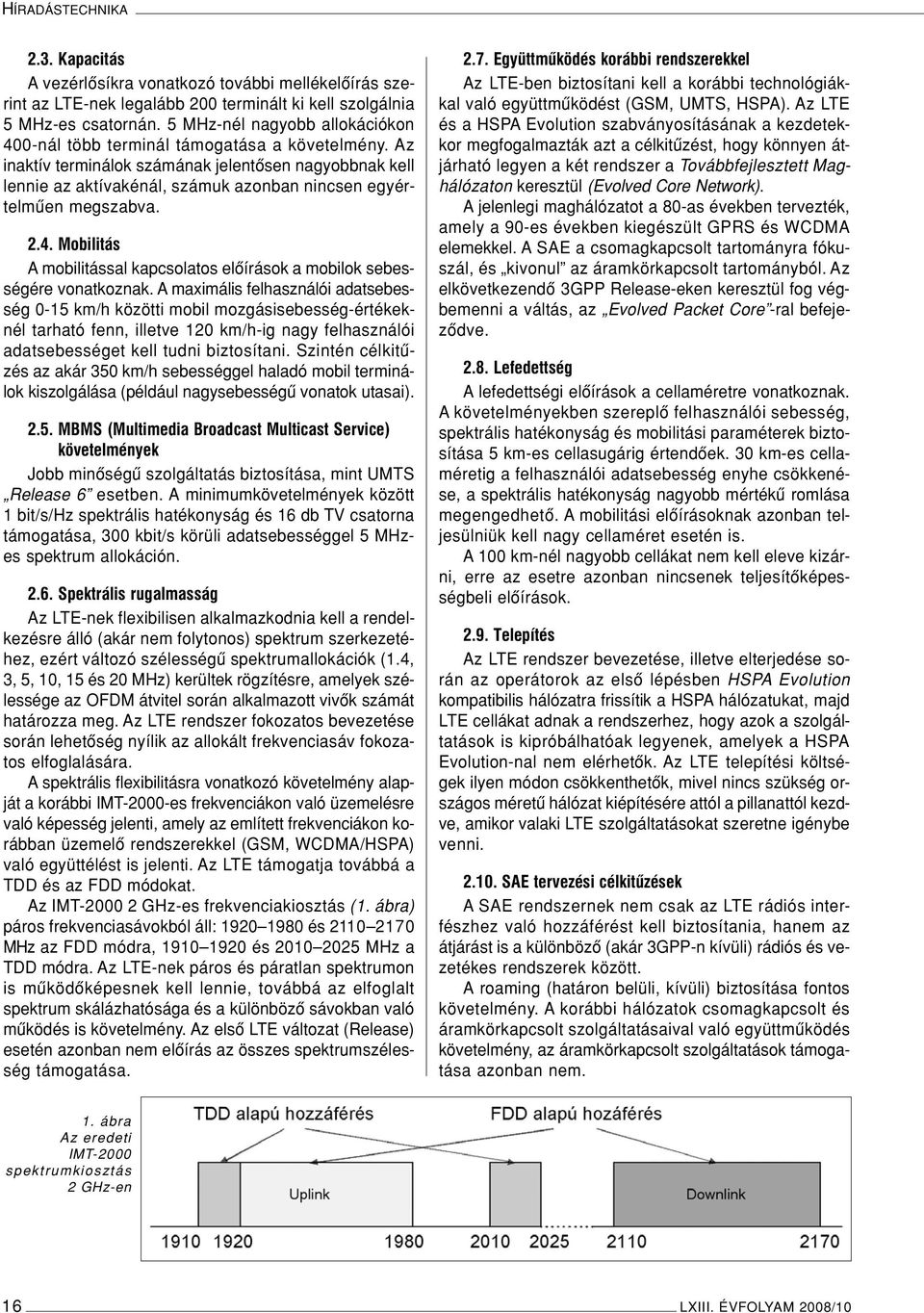 HÍRADÁSTECHNIKA

2.3. Kapacitás

A vezérlősíkra vonatkozó további mellékelőírás szerint az LTE-nek legalább 200 terminált ki kell szolgálnia 5 MHz-es csatornán. 5 MHz-nél nagyobb allokációkon 400-nál több terminál támogatása a követelmény. Az inaktív terminálok számának jelentősen nagyobbnak kell lennie az aktívakénál, számuk azonban nincsen egyértelműen megszabva.

2.4. Mobilitás

A mobilitással kapcsolatos előírások a mobilok sebességére vonatkoznak. A maximális felhasználói adatsebesség 0-15 km/h közötti mobil mozgásisebesség-értékeknél tartható fenn, illetve 120 km/h-ig nagy felhasználói adatsebességet kell tudni biztosítani. Szintén célkitűzés az akár 350 km/h sebességgel haladó mobil terminálok kiszolgálása (például nagysebességű vonatok utasai).

2.5. MBMS (Multimedia Broadcast Multicast Service) követelmények

Jobb minőségű szolgáltatás biztosítása, mint UMTS „Release 6” esetben. A minimumkövetelmények között 1 bit/s/Hz spektrális hatékonyság és 16 db TV csatorna támogatása, 300 kbit/s körüli adatsebességgel 5 MHz-es spektrum allokáción.

2.6. Spektrális rugalmasság

Az LTE-nek flexibilisen alkalmazkodnia kell a rendelkezésre álló (akár nem folytonos) spektrum szerkezetéhez, ezért változó szélességű spektrumallokációk (1.4, 3, 5, 10, 15 és 20 MHz) kerültek rögzítésre, amelyek szélessége az OFDM átvitel során alkalmazott vivők számát határozza meg. Az LTE rendszer fokozatos bevezetése során lehetőség nyílik az allokált frekvenciasáv fokozatos elfoglalására.

A spektrális flexibilitásra vonatkozó követelmény alapját a korábbi IMT-2000-es frekvenciákon való üzemelésre való képesség jelenti, amely az említett frekvenciákon korábban üzemelő rendszerekkel (GSM, WCDMA/HSPA) való együttélést is jelenti. Az LTE támogatja továbbá a TDD és az FDD módokat.

Az IMT-2000 2 GHz-es frekvenciakiosztás (1. ábra) páros frekvenciasávokból áll: 1920–1980 és 2110–2170 MHz az FDD módra, 1910–1920 és 2010–2025 MHz a TDD módra. Az LTE-nek páros és páratlan spektrumon is működőképesnek kell lennie, továbbá az elfoglalt spektrum skálázhatósága és a különböző sávokban való működés is követelmény. Az első LTE változat (Release) esetén azonban nem előírás az összes spektrumszélesség támogatása.

2.7. Együttműködés korábbi rendszerekkel

Az LTE-ben biztosítani kell a korábbi technológiákkal való együttműködést (GSM, UMTS, HSPA). Az LTE és a HSPA Evolution szabványosításának a kezdetekkor megfogalmazták azt a célkitűzést, hogy könnyen átjárható legyen a két rendszer a Továbbfejlesztett Maghálózaton keresztül (Evolved Core Network).

A jelenlegi maghálózatot a 80-as években tervezték, amely a 90-es években kiegészült GPRS és WCDMA elemekkel. A SAE a csomagkapcsolt tartományra fókuszál, és „kivonul” az áramkörkapcsolt tartományból. Az elkövetkezendő 3GPP Release-eken keresztül fog végbemenni a váltás, az „Evolved Packet Core”-ral befejeződve.

2.8. Lefedettség

A lefedettségi előírások a cellaméretre vonatkoznak. A követelményekben szereplő felhasználói sebesség, spektrális hatékonyság és mobilitási paraméterek biztosítása 5 km-es cellasugárig értendőek. 30 km-es cellaméretig a felhasználói adatsebesség enyhe csökkenése, a spektrális hatékonyság nagyobb mértékű romlása megengedhető. A mobilitási előírásoknak azonban teljesülniük kell nagy cellaméret esetén is.

A 100 km-nél nagyobb cellákat nem kell eleve kizárni, erre az esetre azonban nincsenek teljesítőképességbeli előírások.

2.9. Telepítés

Az LTE rendszer bevezetése, illetve elterjedése során az operátorok az első lépésben HSPA Evolution kompatibilis hálózatra frissítik a HSPA hálózatukat, majd LTE cellákat adnak a rendszerhez, hogy azok a szolgáltatások is kipróbálhatóak legyenek, amelyek a HSPA Evolution-nal nem elérhetők. Az LTE telepítési költségek ilyen módon csökkenthetők, mivel nincs szükség országos méretű hálózat kiépítésére attól a pillanattól kezdve, amikor valaki LTE szolgáltatásokat szeretne igénybe venni.

2.10. SAE tervezési célkitűzések

A SAE rendszernek nem csak az LTE rádiós interfészhez való hozzáférést kell biztosítania, hanem az átjárást is a különböző (akár 3GPP-n kívüli) rádiós és vezetékes rendszerek között.

A roaming (határon belüli, kívüli) biztosítása fontos követelmény. A korábbi hálózatok csomagkapcsolt és áramkörkapcsolt szolgáltatásaival való együttműködés követelmény, az áramkörkapcsolt szolgáltatások támogatása azonban nem.

1. ábra
Az eredeti IMT-2000 spektrumkiosztás 2 GHz-en

TDD alapú hozzáférés
FDD alapú hozzáférés
Uplink
Downlink
1910 1920 1980 2010 2025 2110 2170

16 LXIII. ÉVFOLYAM 2008/10